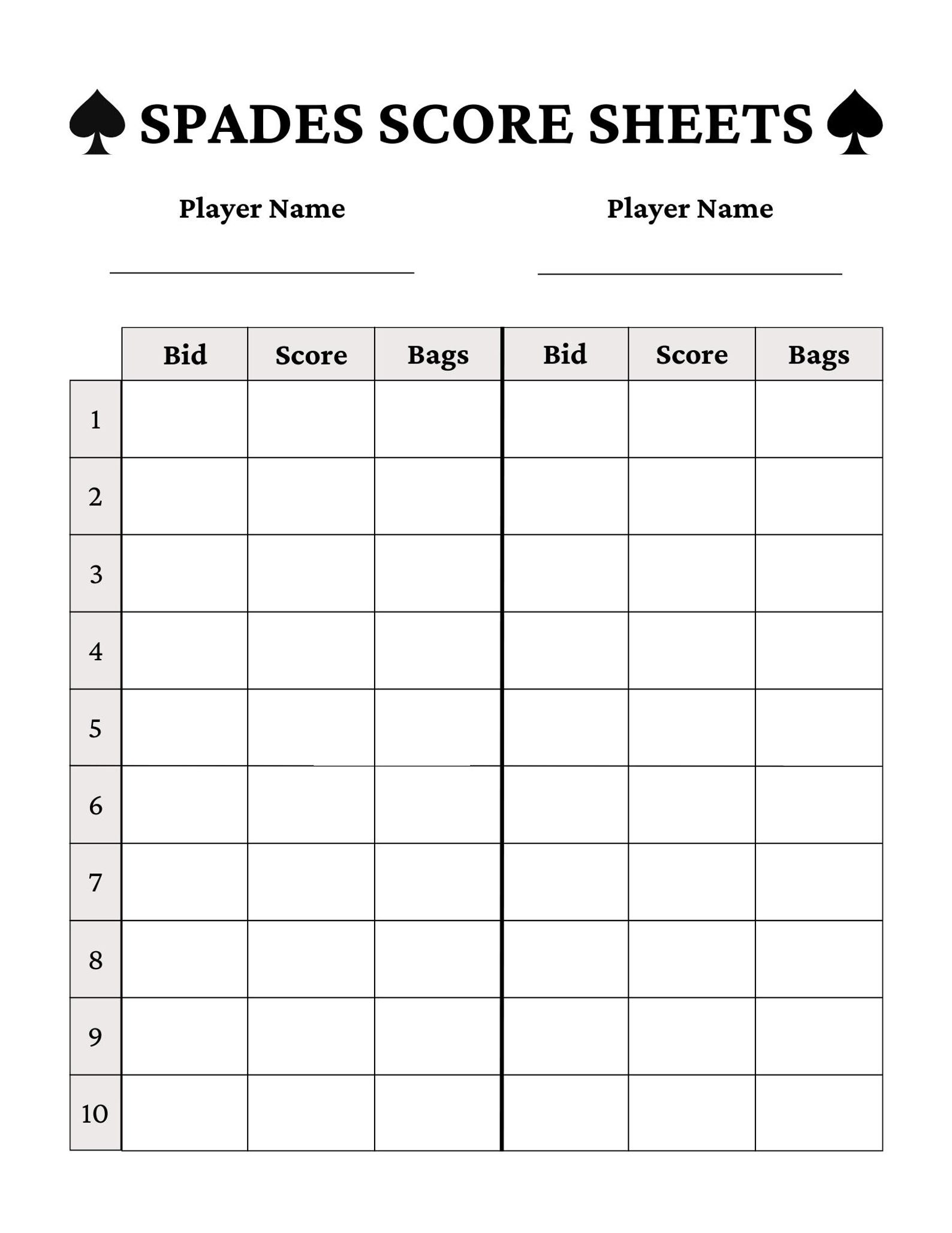 ♠ SPADES SCORE SHEETS ♠

Player Name

Player Name

| | Bid | Score | Bags | Bid | Score | Bags |
|---|---|---|---|---|---|---|
| 1 | | | | | | |
| 2 | | | | | | |
| 3 | | | | | | |
| 4 | | | | | | |
| 5 | | | | | | |
| 6 | | | | | | |
| 7 | | | | | | |
| 8 | | | | | | |
| 9 | | | | | | |
| 10 | | | | | | |